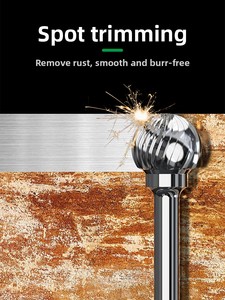 Spot trimming

Remove rust, smooth and burr-free